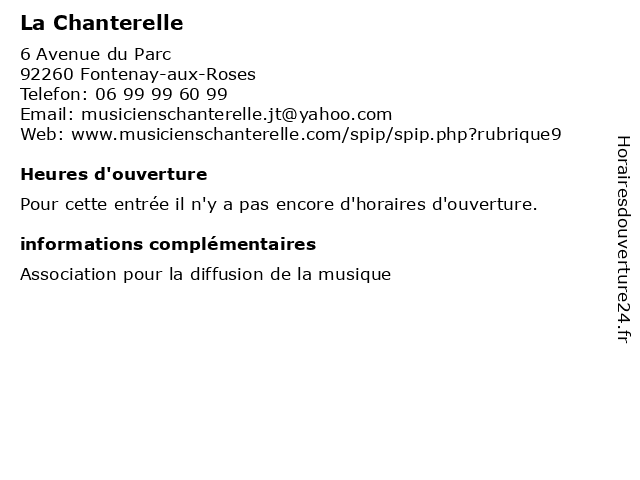 La Chanterelle

6 Avenue du Parc
92260 Fontenay-aux-Roses
Telefon: 06 99 99 60 99
Email: musicienschanterelle.jt@yahoo.com
Web: www.musicienschanterelle.com/spip/spip.php?rubrique9

Heures d'ouverture

Pour cette entrée il n'y a pas encore d'horaires d'ouverture.

informations complémentaires

Association pour la diffusion de la musique

Horairesdouverture24.fr